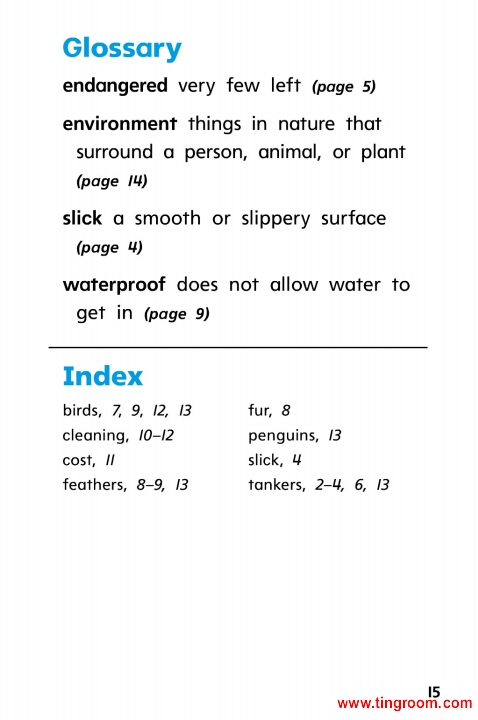 Glossary

endangered very few left (page 5)

environment things in nature that surround a person, animal, or plant (page 14)

slick a smooth or slippery surface (page 4)

waterproof does not allow water to get in (page 9)

Index

birds, 7, 9, 12, 13
cleaning, 10–12
cost, 11
feathers, 8–9, 13

fur, 8
penguins, 13
slick, 4
tankers, 2–4, 6, 13

15

www.tingroom.com